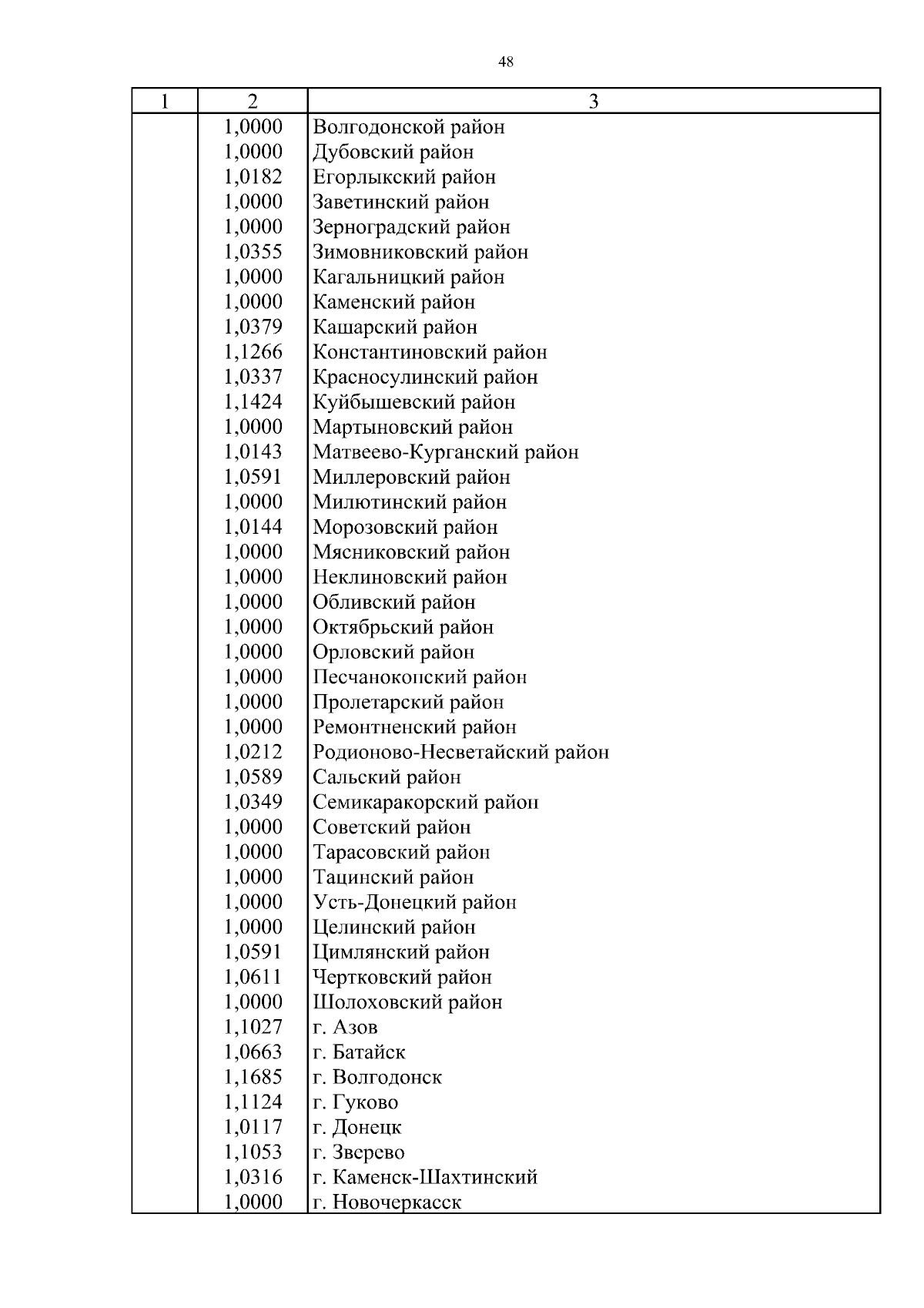 48

| 1 | 2 | 3 |
|---|---|---|
| | 1,0000 | Волгодонской район |
| | 1,0000 | Дубовский район |
| | 1,0182 | Егорлыкский район |
| | 1,0000 | Заветинский район |
| | 1,0000 | Зерноградский район |
| | 1,0355 | Зимовниковский район |
| | 1,0000 | Кагальницкий район |
| | 1,0000 | Каменский район |
| | 1,0379 | Кашарский район |
| | 1,1266 | Константиновский район |
| | 1,0337 | Красносулинский район |
| | 1,1424 | Куйбышевский район |
| | 1,0000 | Мартыновский район |
| | 1,0143 | Матвеево-Курганский район |
| | 1,0591 | Миллеровский район |
| | 1,0000 | Милютинский район |
| | 1,0144 | Морозовский район |
| | 1,0000 | Мясниковский район |
| | 1,0000 | Неклиновский район |
| | 1,0000 | Обливский район |
| | 1,0000 | Октябрьский район |
| | 1,0000 | Орловский район |
| | 1,0000 | Песчанокопский район |
| | 1,0000 | Пролетарский район |
| | 1,0000 | Ремонтненский район |
| | 1,0212 | Родионово-Несветайский район |
| | 1,0589 | Сальский район |
| | 1,0349 | Семикаракорский район |
| | 1,0000 | Советский район |
| | 1,0000 | Тарасовский район |
| | 1,0000 | Тацинский район |
| | 1,0000 | Усть-Донецкий район |
| | 1,0000 | Целинский район |
| | 1,0591 | Цимлянский район |
| | 1,0611 | Чертковский район |
| | 1,0000 | Шолоховский район |
| | 1,1027 | г. Азов |
| | 1,0663 | г. Батайск |
| | 1,1685 | г. Волгодонск |
| | 1,1124 | г. Гуково |
| | 1,0117 | г. Донецк |
| | 1,1053 | г. Зверево |
| | 1,0316 | г. Каменск-Шахтинский |
| | 1,0000 | г. Новочеркасск |